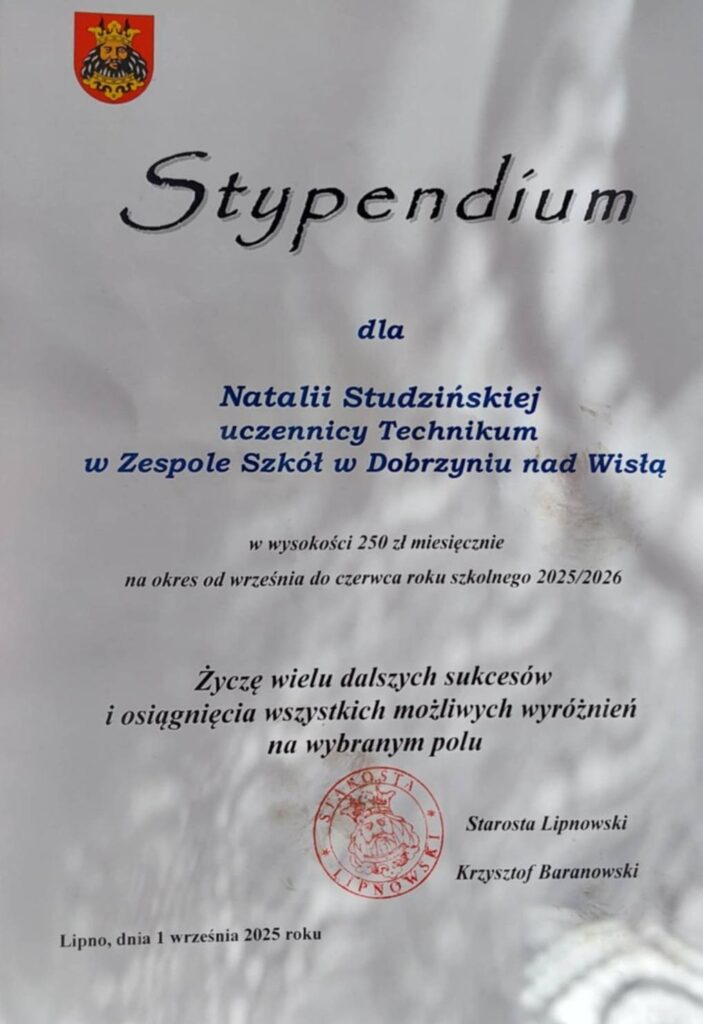 Stypendium

dla

Natalii Studzińskiej
uczennicy Technikum
w Zespole Szkół w Dobrzyniu nad Wisłą

w wysokości 250 zł miesięcznie
na okres od września do czerwca roku szkolnego 2025/2026

Życzę wielu dalszych sukcesów
i osiągnięcia wszystkich możliwych wyróżnień
na wybranym polu

STAROSTA LIPNOWSKI

Starosta Lipnowski

Krzysztof Baranowski

Lipno, dnia 1 września 2025 roku